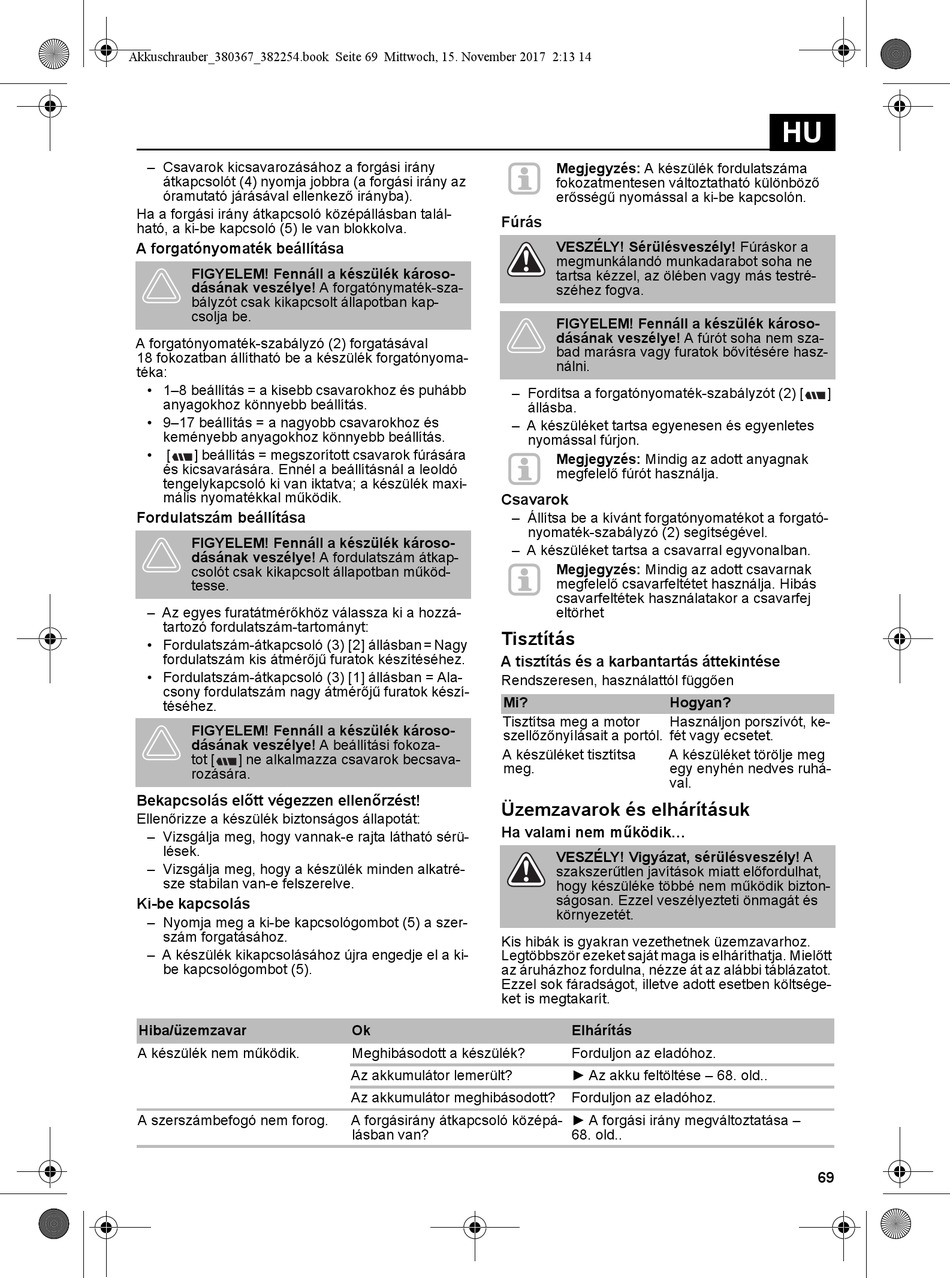 Akkuschrauber_380367_382254.book Seite 69 Mittwoch, 15. November 2017 2:13 14

HU

– Csavarok kicsavarozásához a forgási irány átkapcsolót (4) nyomja jobbra (a forgási irány az óramutató járásával ellenkező irányba).

Ha a forgási irány átkapcsoló középállásban található, a ki-be kapcsoló (5) le van blokkolva.

A forgatónyomaték beállítása

FIGYELEM! Fennáll a készülék károsodásának veszélye! A forgatónymaték-szabályzót csak kikapcsolt állapotban kapcsolja be.

A forgatónyomaték-szabályzó (2) forgatásával 18 fokozatban állítható be a készülék forgatónyomatéka:

• 1–8 beállítás = a kisebb csavarokhoz és puhább anyagokhoz könnyebb beállítás.

• 9–17 beállítás = a nagyobb csavarokhoz és keményebb anyagokhoz könnyebb beállítás.

• [ ] beállítás = megszorított csavarok fúrására és kicsavarására. Ennél a beállításnál a leoldó tengelykapcsoló ki van iktatva; a készülék maximális nyomatékkal működik.

Fordulatszám beállítása

FIGYELEM! Fennáll a készülék károsodásának veszélye! A fordulatszám átkapcsolót csak kikapcsolt állapotban működtesse.

– Az egyes furatátmérőkhöz válassza ki a hozzátartozó fordulatszám-tartományt:

• Fordulatszám-átkapcsoló (3) [2] állásban = Nagy fordulatszám kis átmérőjű furatok készítéséhez.

• Fordulatszám-átkapcsoló (3) [1] állásban = Alacsony fordulatszám nagy átmérőjű furatok készítéséhez.

FIGYELEM! Fennáll a készülék károsodásának veszélye! A beállítási fokozatot [ ] ne alkalmazza csavarok becsavarozására.

Bekapcsolás előtt végezzen ellenőrzést!

Ellenőrizze a készülék biztonságos állapotát:

– Vizsgálja meg, hogy vannak-e rajta látható sérülések.

– Vizsgálja meg, hogy a készülék minden alkatrésze stabilan van-e felszerelve.

Ki-be kapcsolás

– Nyomja meg a ki-be kapcsológombot (5) a szerszám forgatásához.

– A készülék kikapcsolásához újra engedje el a ki-be kapcsológombot (5).

Megjegyzés: A készülék fordulatszáma fokozatmentesen változtatható különböző erősségű nyomással a ki-be kapcsolón.

Fúrás

VESZÉLY! Sérülésveszély! Fúráskor a megmunkálandó munkadarabot soha ne tartsa kézzel, az ölében vagy más testrészéhez fogva.

FIGYELEM! Fennáll a készülék károsodásának veszélye! A fúrót soha nem szabad marásra vagy furatok bővítésére használni.

– Fordítsa a forgatónyomaték-szabályzót (2) [ ] állásba.

– A készüléket tartsa egyenesen és egyenletes nyomással fúrjon.

Megjegyzés: Mindig az adott anyagnak megfelelő fúrót használja.

Csavarok

– Állítsa be a kívánt forgatónyomatékot a forgatónyomaték-szabályzó (2) segítségével.

– A készüléket tartsa a csavarral egyvonalban.

Megjegyzés: Mindig az adott csavarnak megfelelő csavarfeltétet használja. Hibás csavarfeltétek használatakor a csavarfej eltörhet

Tisztítás

A tisztítás és a karbantartás áttekintése

Rendszeresen, használattól függően

| Mi? | Hogyan? |
|---|---|
| Tisztítsa meg a motor szellőzőnyílásait a portól. | Használjon porszívót, kefét vagy ecsetet. |
| A készüléket tisztítsa meg. | A készüléket törölje meg egy enyhén nedves ruhával. |

Üzemzavarok és elhárításuk

Ha valami nem működik...

VESZÉLY! Vigyázat, sérülésveszély! A szakszerűtlen javítások miatt előfordulhat, hogy készüléke többé nem működik biztonságosan. Ezzel veszélyezteti önmagát és környezetét.

Kis hibák is gyakran vezethetnek üzemzavarhoz. Legtöbbször ezeket saját maga is elháríthatja. Mielőtt az áruházhoz fordulna, nézze át az alábbi táblázatot. Ezzel sok fáradságot, illetve adott esetben költségeket is megtakarít.

| Hiba/üzemzavar | Ok | Elhárítás |
|---|---|---|
| A készülék nem működik. | Meghibásodott a készülék? | Forduljon az eladóhoz. |
| | Az akkumulátor lemerült? | ► Az akku feltöltése – 68. old.. |
| | Az akkumulátor meghibásodott? | Forduljon az eladóhoz. |
| A szerszámbefogó nem forog. | A forgásirány átkapcsoló középállásban van? | ► A forgási irány megváltoztatása – 68. old.. |

69